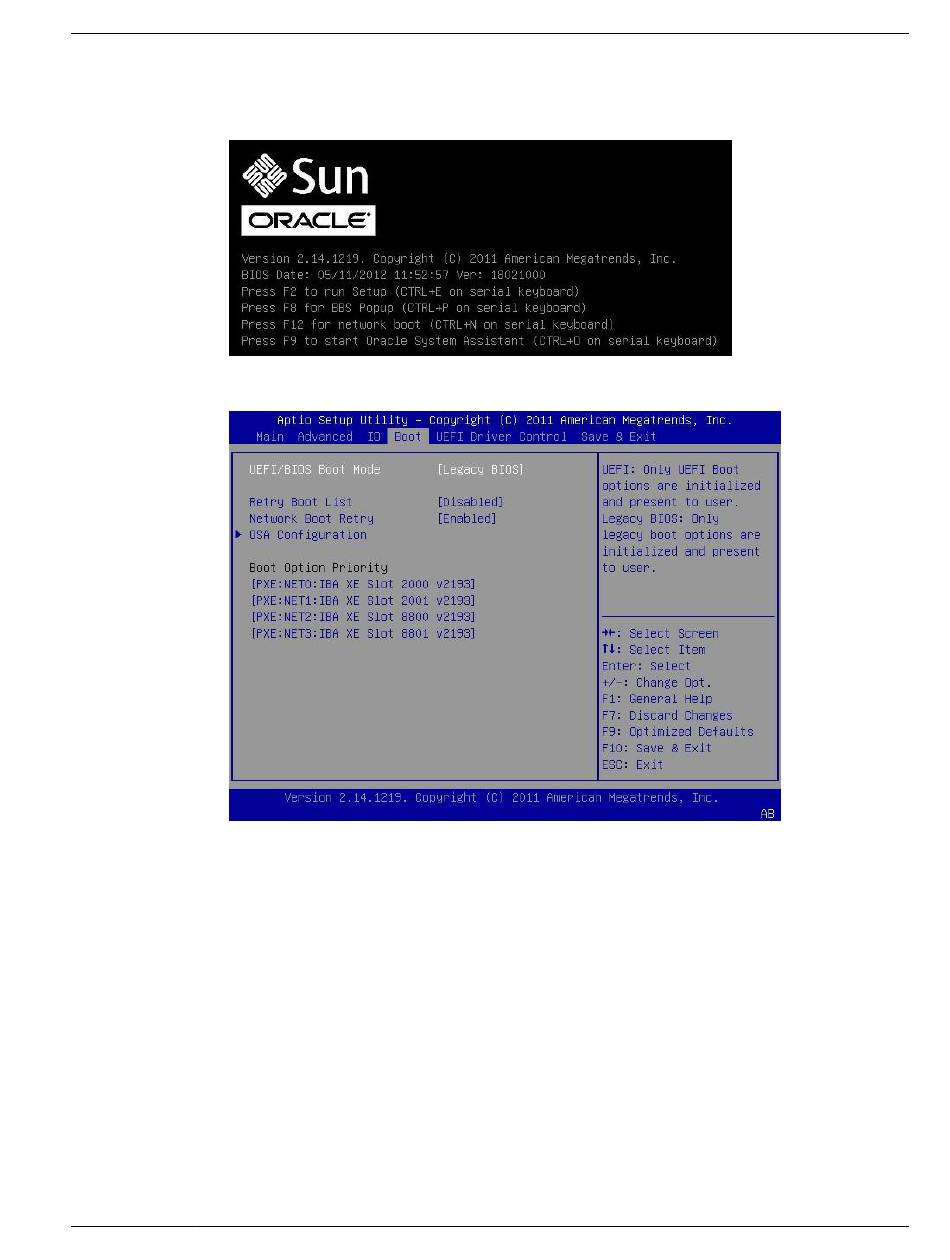 Sun

ORACLE

Version 2.14.1219. Copyright (C) 2011 American Megatrends, Inc.
BIOS Date: 05/11/2012 11:52:57 Ver: 18021000
Press F2 to run Setup (CTRL+E on serial keyboard)
Press F8 for BBS Popup (CTRL+P on serial keyboard)
Press F12 for network boot (CTRL+N on serial keyboard)
Press F9 to start Oracle System Assistant (CTRL+O on serial keyboard)

Aptio Setup Utility – Copyright (C) 2011 American Megatrends, Inc.
Main Advanced IO Boot UEFI Driver Control Save & Exit

UEFI/BIOS Boot Mode [Legacy BIOS]

Retry Boot List [Disabled]
Network Boot Retry [Enabled]
▶ OSA Configuration

Boot Option Priority
[PXE:NET0:IBA XE Slot 2000 v2193]
[PXE:NET1:IBA XE Slot 2001 v2193]
[PXE:NET2:IBA XE Slot 8800 v2193]
[PXE:NET3:IBA XE Slot 8801 v2193]

UEFI: Only UEFI Boot options are initialized and present to user. Legacy BIOS: Only legacy boot options are initialized and present to user.

→←: Select Screen
↑↓: Select Item
Enter: Select
+/-: Change Opt.
F1: General Help
F7: Discard Changes
F9: Optimized Defaults
F10: Save & Exit
ESC: Exit

Version 2.14.1219. Copyright (C) 2011 American Megatrends, Inc.
AB